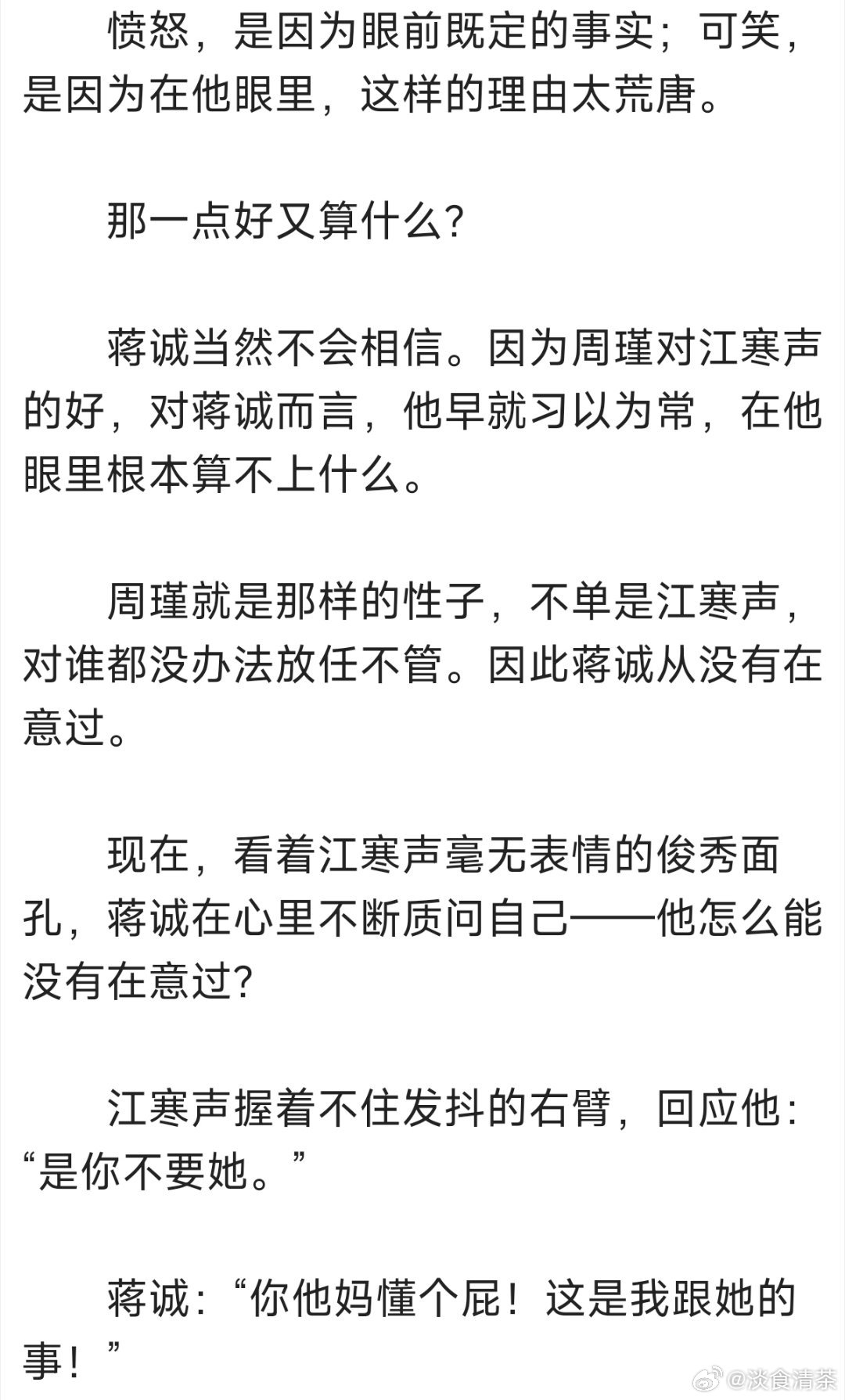 愤怒，是因为眼前既定的事实；可笑，是因为在他眼里，这样的理由太荒唐。

那一点好又算什么？

蒋诚当然不会相信。因为周瑾对江寒声的好，对蒋诚而言，他早就习以为常，在他眼里根本算不上什么。

周瑾就是那样的性子，不单是江寒声，对谁都没办法放任不管。因此蒋诚从没有在意过。

现在，看着江寒声毫无表情的俊秀面孔，蒋诚在心里不断质问自己——他怎么能没有在意过？

江寒声握着不住发抖的右臂，回应他：“是你不要她。”

蒋诚：“你他妈懂个屁！这是我跟她的事！”

@淡食清茶